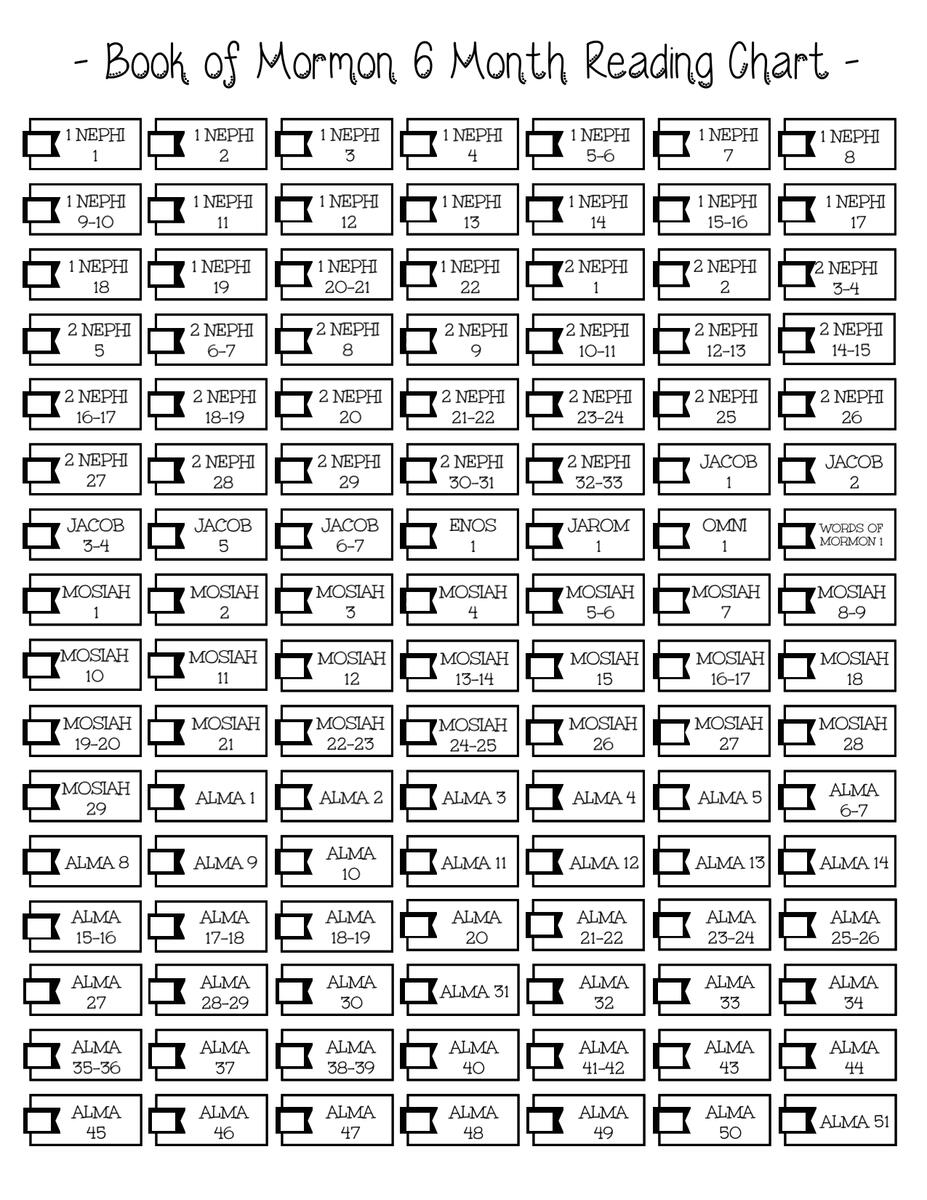 - Book of Mormon 6 Month Reading Chart -

| | | | | | | |
|---|---|---|---|---|---|---|
| 1 NEPHI 1 | 1 NEPHI 2 | 1 NEPHI 3 | 1 NEPHI 4 | 1 NEPHI 5-6 | 1 NEPHI 7 | 1 NEPHI 8 |
| 1 NEPHI 9-10 | 1 NEPHI 11 | 1 NEPHI 12 | 1 NEPHI 13 | 1 NEPHI 14 | 1 NEPHI 15-16 | 1 NEPHI 17 |
| 1 NEPHI 18 | 1 NEPHI 19 | 1 NEPHI 20-21 | 1 NEPHI 22 | 2 NEPHI 1 | 2 NEPHI 2 | 2 NEPHI 3-4 |
| 2 NEPHI 5 | 2 NEPHI 6-7 | 2 NEPHI 8 | 2 NEPHI 9 | 2 NEPHI 10-11 | 2 NEPHI 12-13 | 2 NEPHI 14-15 |
| 2 NEPHI 16-17 | 2 NEPHI 18-19 | 2 NEPHI 20 | 2 NEPHI 21-22 | 2 NEPHI 23-24 | 2 NEPHI 25 | 2 NEPHI 26 |
| 2 NEPHI 27 | 2 NEPHI 28 | 2 NEPHI 29 | 2 NEPHI 30-31 | 2 NEPHI 32-33 | JACOB 1 | JACOB 2 |
| JACOB 3-4 | JACOB 5 | JACOB 6-7 | ENOS 1 | JAROM 1 | OMNI 1 | WORDS OF MORMON 1 |
| MOSIAH 1 | MOSIAH 2 | MOSIAH 3 | MOSIAH 4 | MOSIAH 5-6 | MOSIAH 7 | MOSIAH 8-9 |
| MOSIAH 10 | MOSIAH 11 | MOSIAH 12 | MOSIAH 13-14 | MOSIAH 15 | MOSIAH 16-17 | MOSIAH 18 |
| MOSIAH 19-20 | MOSIAH 21 | MOSIAH 22-23 | MOSIAH 24-25 | MOSIAH 26 | MOSIAH 27 | MOSIAH 28 |
| MOSIAH 29 | ALMA 1 | ALMA 2 | ALMA 3 | ALMA 4 | ALMA 5 | ALMA 6-7 |
| ALMA 8 | ALMA 9 | ALMA 10 | ALMA 11 | ALMA 12 | ALMA 13 | ALMA 14 |
| ALMA 15-16 | ALMA 17-18 | ALMA 18-19 | ALMA 20 | ALMA 21-22 | ALMA 23-24 | ALMA 25-26 |
| ALMA 27 | ALMA 28-29 | ALMA 30 | ALMA 31 | ALMA 32 | ALMA 33 | ALMA 34 |
| ALMA 35-36 | ALMA 37 | ALMA 38-39 | ALMA 40 | ALMA 41-42 | ALMA 43 | ALMA 44 |
| ALMA 45 | ALMA 46 | ALMA 47 | ALMA 48 | ALMA 49 | ALMA 50 | ALMA 51 |